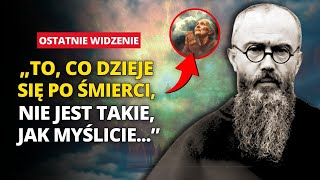 OSTATNIE WIDZENIE

„TO, CO DZIEJE SIĘ PO ŚMIERCI, NIE JEST TAKIE, JAK MYŚLICIE...”